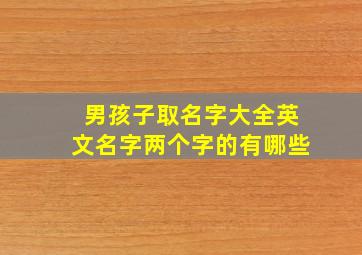 男孩子取名字大全英文名字两个字的有哪些